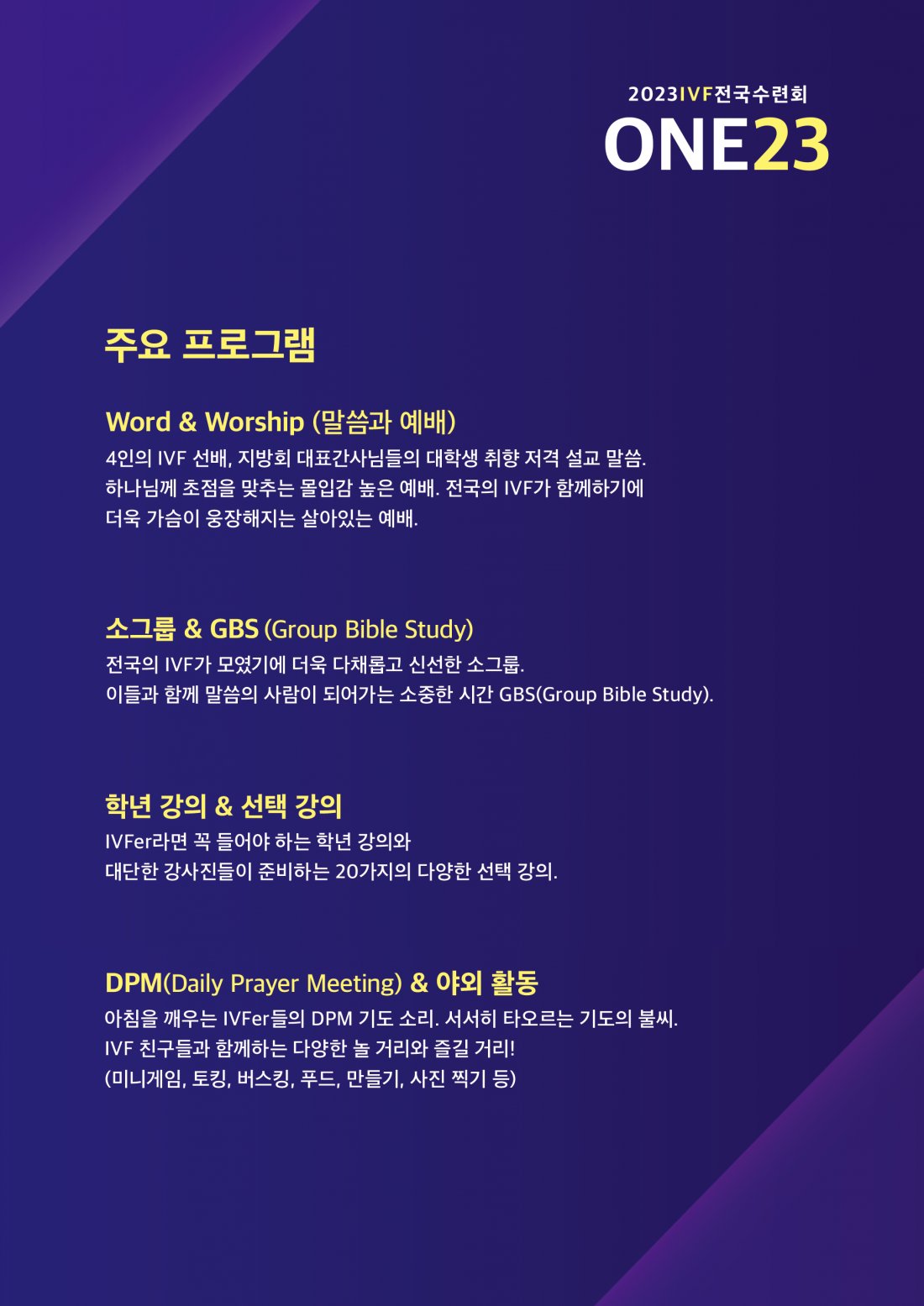 2023IVF전국수련회
ONE23

주요 프로그램

Word & Worship (말씀과 예배)
4인의 IVF 선배, 지방회 대표간사님들의 대학생 취향 저격 설교 말씀. 하나님께 초점을 맞추는 몰입감 높은 예배. 전국의 IVF가 함께하기에 더욱 가슴이 웅장해지는 살아있는 예배.

소그룹 & GBS (Group Bible Study)
전국의 IVF가 모였기에 더욱 다채롭고 신선한 소그룹. 이들과 함께 말씀의 사람이 되어가는 소중한 시간 GBS(Group Bible Study).

학년 강의 & 선택 강의
IVFer라면 꼭 들어야 하는 학년 강의와 대단한 강사진들이 준비하는 20가지의 다양한 선택 강의.

DPM(Daily Prayer Meeting) & 야외 활동
아침을 깨우는 IVFer들의 DPM 기도 소리. 서서히 타오르는 기도의 불씨. IVF 친구들과 함께하는 다양한 놀 거리와 즐길 거리! (미니게임, 토킹, 버스킹, 푸드, 만들기, 사진 찍기 등)